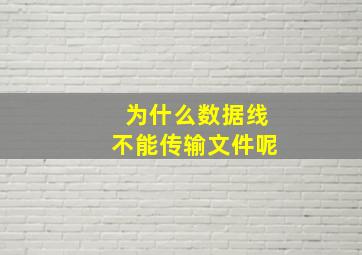 为什么数据线
不能传输文件呢